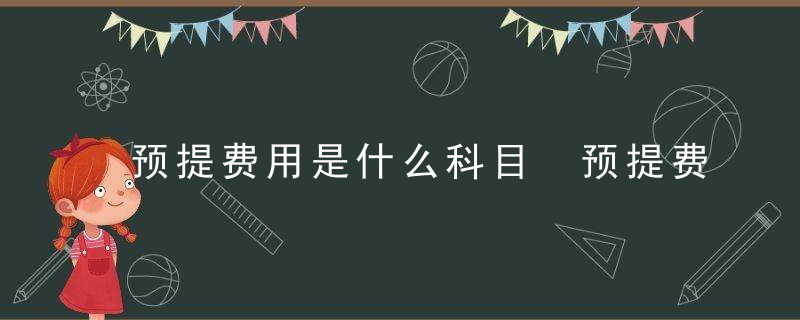 预提费用是什么科目 预提费